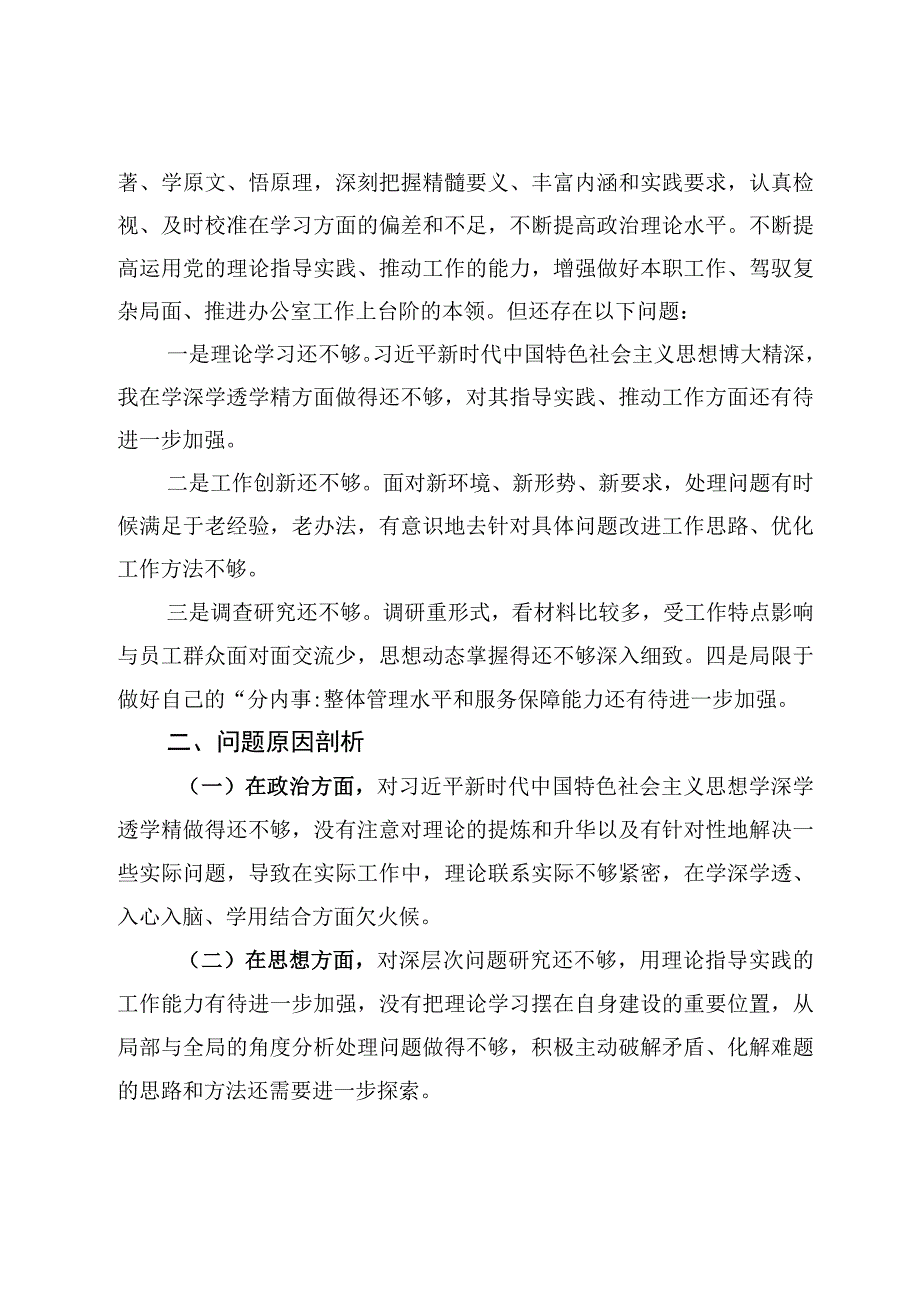 著、学原文、悟原理，深刻把握精髓要义、丰富内涵和实践要求，认真检视、及时校准在学习方面的偏差和不足，不断提高政治理论水平。不断提高运用党的理论指导实践、推动工作的能力，增强做好本职工作、驾驭复杂局面、推进办公室工作上台阶的本领。但还存在以下问题：

一是理论学习还不够。习近平新时代中国特色社会主义思想博大精深，我在学深学透学精方面做得还不够，对其指导实践、推动工作方面还有待进一步加强。

二是工作创新还不够。面对新环境、新形势、新要求，处理问题有时候满足于老经验，老办法，有意识地去针对具体问题改进工作思路、优化工作方法不够。

三是调查研究还不够。调研重形式，看材料比较多，受工作特点影响与员工群众面对面交流少，思想动态掌握得还不够深入细致。四是局限于做好自己的“分内事:整体管理水平和服务保障能力还有待进一步加强。

二、问题原因剖析

（一）在政治方面，对习近平新时代中国特色社会主义思想学深学透学精做得还不够，没有注意对理论的提炼和升华以及有针对性地解决一些实际问题，导致在实际工作中，理论联系实际不够紧密，在学深学透、入心入脑、学用结合方面欠火候。

（二）在思想方面，对深层次问题研究还不够，用理论指导实践的工作能力有待进一步加强，没有把理论学习摆在自身建设的重要位置，从局部与全局的角度分析处理问题做得不够，积极主动破解矛盾、化解难题的思路和方法还需要进一步探索。